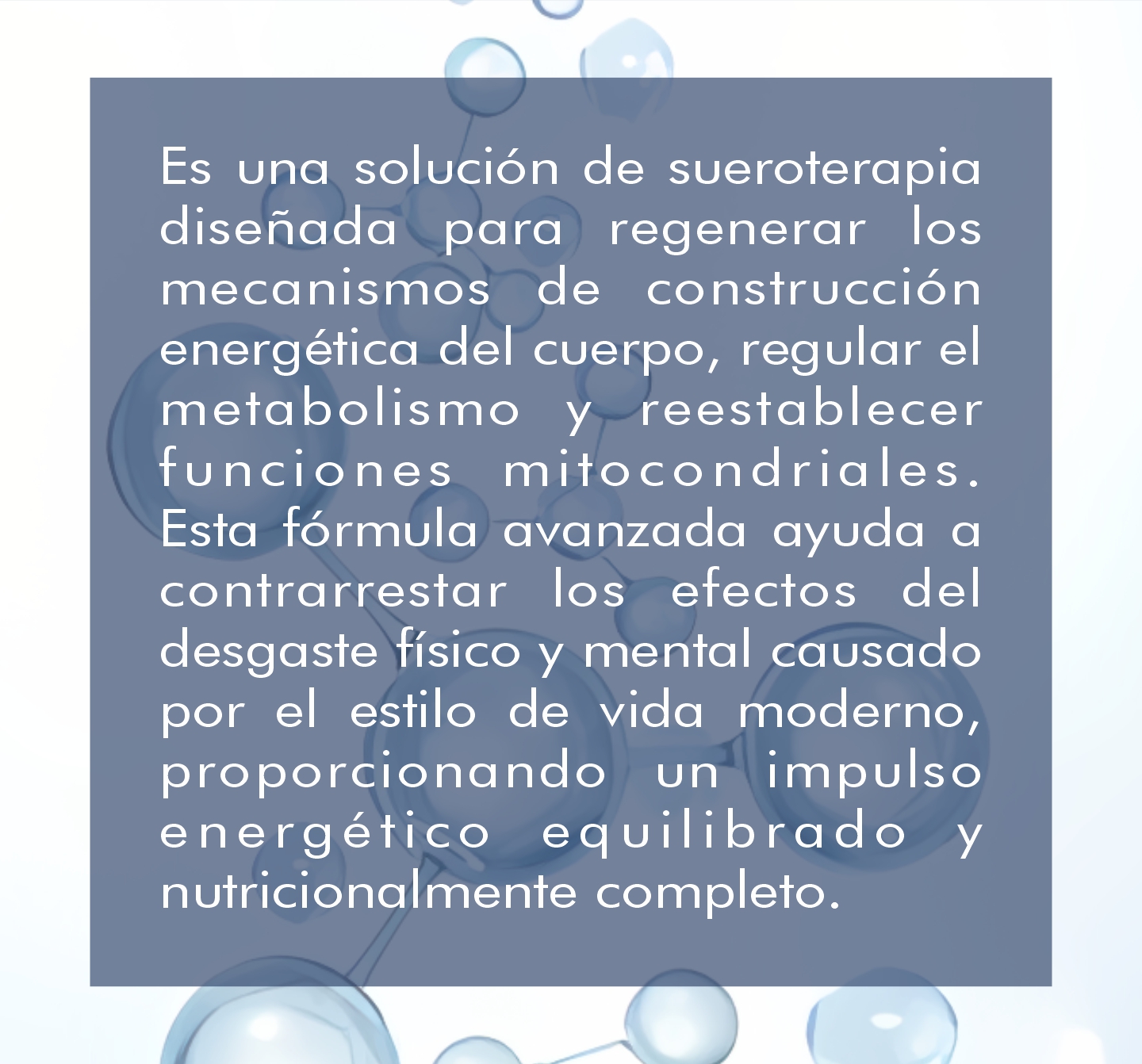 Es una solución de sueroterapia diseñada para regenerar los mecanismos de construcción energética del cuerpo, regular el metabolismo y reestablecer funciones mitocondriales. Esta fórmula avanzada ayuda a contrarrestar los efectos del desgaste físico y mental causado por el estilo de vida moderno, proporcionando un impulso energético equilibrado y nutricionalmente completo.